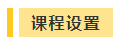 课程设置